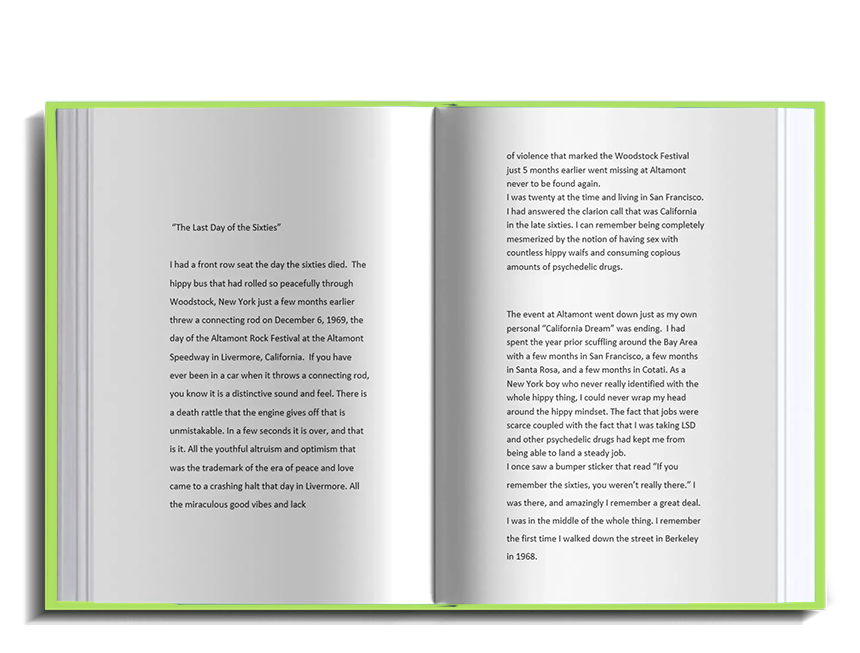 "The Last Day of the Sixties"

I had a front row seat the day the sixties died. The hippy bus that had rolled so peacefully through Woodstock, New York just a few months earlier threw a connecting rod on December 6, 1969, the day of the Altamont Rock Festival at the Altamont Speedway in Livermore, California. If you have ever been in a car when it throws a connecting rod, you know it is a distinctive sound and feel. There is a death rattle that the engine gives off that is unmistakable. In a few seconds it is over, and that is it. All the youthful altruism and optimism that was the trademark of the era of peace and love came to a crashing halt that day in Livermore. All the miraculous good vibes and lack

of violence that marked the Woodstock Festival just 5 months earlier went missing at Altamont never to be found again.
I was twenty at the time and living in San Francisco. I had answered the clarion call that was California in the late sixties. I can remember being completely mesmerized by the notion of having sex with countless hippy waifs and consuming copious amounts of psychedelic drugs.

The event at Altamont went down just as my own personal "California Dream" was ending. I had spent the year prior scuffling around the Bay Area with a few months in San Francisco, a few months in Santa Rosa, and a few months in Cotati. As a New York boy who never really identified with the whole hippy thing, I could never wrap my head around the hippy mindset. The fact that jobs were scarce coupled with the fact that I was taking LSD and other psychedelic drugs had kept me from being able to land a steady job.
I once saw a bumper sticker that read "If you remember the sixties, you weren't really there." I was there, and amazingly I remember a great deal. I was in the middle of the whole thing. I remember the first time I walked down the street in Berkeley in 1968.